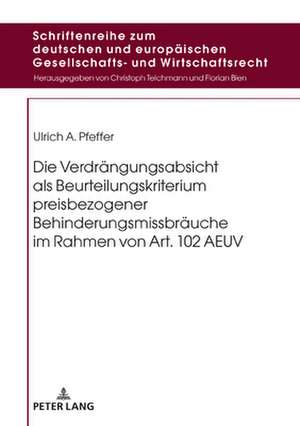 Schriftenreihe zum deutschen und europäischen Gesellschafts- und Wirtschaftsrecht

Herausgegeben von Christoph Teichmann und Florian Bien

Ulrich A. Pfeffer

Die Verdrängungsabsicht als Beurteilungskriterium preisbezogener Behinderungsmissbräuche im Rahmen von Art. 102 AEUV

PETER LANG